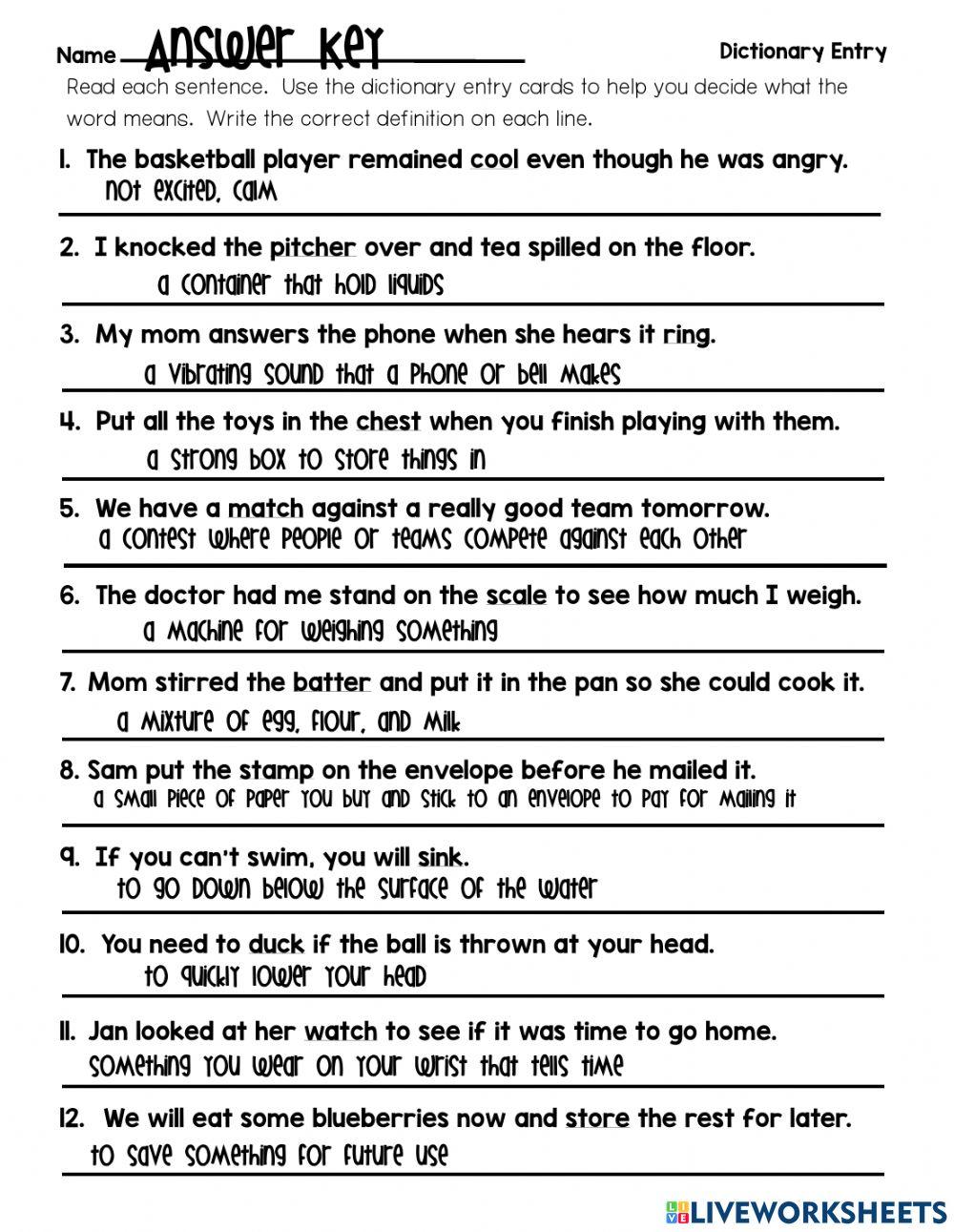 Name Answer Key

Dictionary Entry

Read each sentence. Use the dictionary entry cards to help you decide what the word means. Write the correct definition on each line.

1. The basketball player remained cool even though he was angry.
not excited, calm

2. I knocked the pitcher over and tea spilled on the floor.
a container that hold liquids

3. My mom answers the phone when she hears it ring.
a vibrating sound that a phone or bell makes

4. Put all the toys in the chest when you finish playing with them.
a strong box to store things in

5. We have a match against a really good team tomorrow.
a contest where people or teams compete against each other

6. The doctor had me stand on the scale to see how much I weigh.
a machine for weighing something

7. Mom stirred the batter and put it in the pan so she could cook it.
a mixture of egg, flour, and milk

8. Sam put the stamp on the envelope before he mailed it.
a small piece of paper you buy and stick to an envelope to pay for mailing it

9. If you can't swim, you will sink.
to go down below the surface of the water

10. You need to duck if the ball is thrown at your head.
to quickly lower your head

11. Jan looked at her watch to see if it was time to go home.
something you wear on your wrist that tells time

12. We will eat some blueberries now and store the rest for later.
to save something for future use

LIVEWORKSHEETS